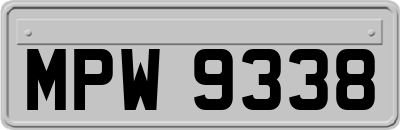 MPW 9338